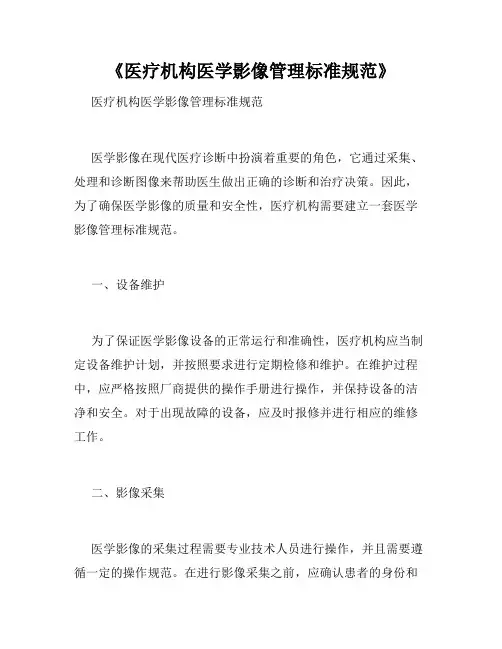 《医疗机构医学影像管理标准规范》

医疗机构医学影像管理标准规范

医学影像在现代医疗诊断中扮演着重要的角色，它通过采集、处理和诊断图像来帮助医生做出正确的诊断和治疗决策。因此，为了确保医学影像的质量和安全性，医疗机构需要建立一套医学影像管理标准规范。

一、设备维护

为了保证医学影像设备的正常运行和准确性，医疗机构应当制定设备维护计划，并按照要求进行定期检修和维护。在维护过程中，应严格按照厂商提供的操作手册进行操作，并保持设备的洁净和安全。对于出现故障的设备，应及时报修并进行相应的维修工作。

二、影像采集

医学影像的采集过程需要专业技术人员进行操作，并且需要遵循一定的操作规范。在进行影像采集之前，应确认患者的身份和